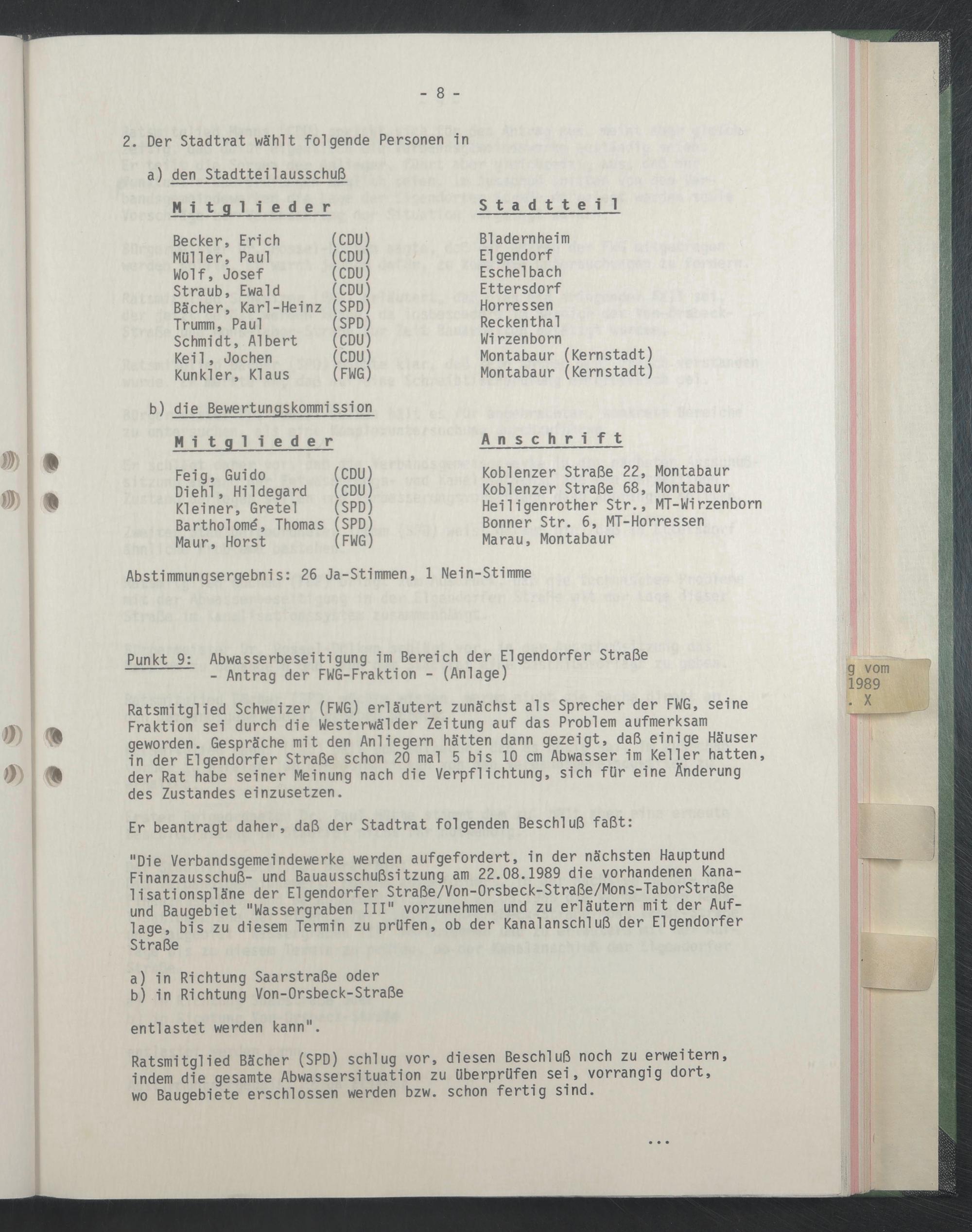 - 8 -

2. Der Stadtrat wählt folgende Personen in

a) den Stadtteilausschuß

| Mitglieder | | Stadtteil |
|---|---|---|
| Becker, Erich | (CDU) | Bladernheim |
| Müller, Paul | (CDU) | Elgendorf |
| Wolf, Josef | (CDU) | Eschelbach |
| Straub, Ewald | (CDU) | Ettersdorf |
| Bächer, Karl-Heinz | (SPD) | Horressen |
| Trumm, Paul | (SPD) | Reckenthal |
| Schmidt, Albert | (CDU) | Wirzenborn |
| Keil, Jochen | (CDU) | Montabaur (Kernstadt) |
| Kunkler, Klaus | (FWG) | Montabaur (Kernstadt) |

b) die Bewertungskommission

| Mitglieder | | Anschrift |
|---|---|---|
| Feig, Guido | (CDU) | Koblenzer Straße 22, Montabaur |
| Diehl, Hildegard | (CDU) | Koblenzer Straße 68, Montabaur |
| Kleiner, Gretel | (SPD) | Heiligenrother Str., MT-Wirzenborn |
| Bartholomé, Thomas | (SPD) | Bonner Str. 6, MT-Horressen |
| Maur, Horst | (FWG) | Marau, Montabaur |

Abstimmungsergebnis: 26 Ja-Stimmen, 1 Nein-Stimme

Punkt 9: Abwasserbeseitigung im Bereich der Elgendorfer Straße
- Antrag der FWG-Fraktion - (Anlage)

Ratsmitglied Schweizer (FWG) erläutert zunächst als Sprecher der FWG, seine Fraktion sei durch die Westerwälder Zeitung auf das Problem aufmerksam geworden. Gespräche mit den Anliegern hätten dann gezeigt, daß einige Häuser in der Elgendorfer Straße schon 20 mal 5 bis 10 cm Abwasser im Keller hatten, der Rat habe seiner Meinung nach die Verpflichtung, sich für eine Änderung des Zustandes einzusetzen.

Er beantragt daher, daß der Stadtrat folgenden Beschluß faßt:

"Die Verbandsgemeindewerke werden aufgefordert, in der nächsten Hauptund Finanzausschuß- und Bauausschußsitzung am 22.08.1989 die vorhandenen Kanalisationspläne der Elgendorfer Straße/Von-Orsbeck-Straße/Mons-TaborStraße und Baugebiet "Wassergraben III" vorzunehmen und zu erläutern mit der Auflage, bis zu diesem Termin zu prüfen, ob der Kanalanschluß der Elgendorfer Straße

a) in Richtung Saarstraße oder
b) in Richtung Von-Orsbeck-Straße

entlastet werden kann".

Ratsmitglied Bächer (SPD) schlug vor, diesen Beschluß noch zu erweitern, indem die gesamte Abwassersituation zu überprüfen sei, vorrangig dort, wo Baugebiete erschlossen werden bzw. schon fertig sind.

...

g vom
1989
. X